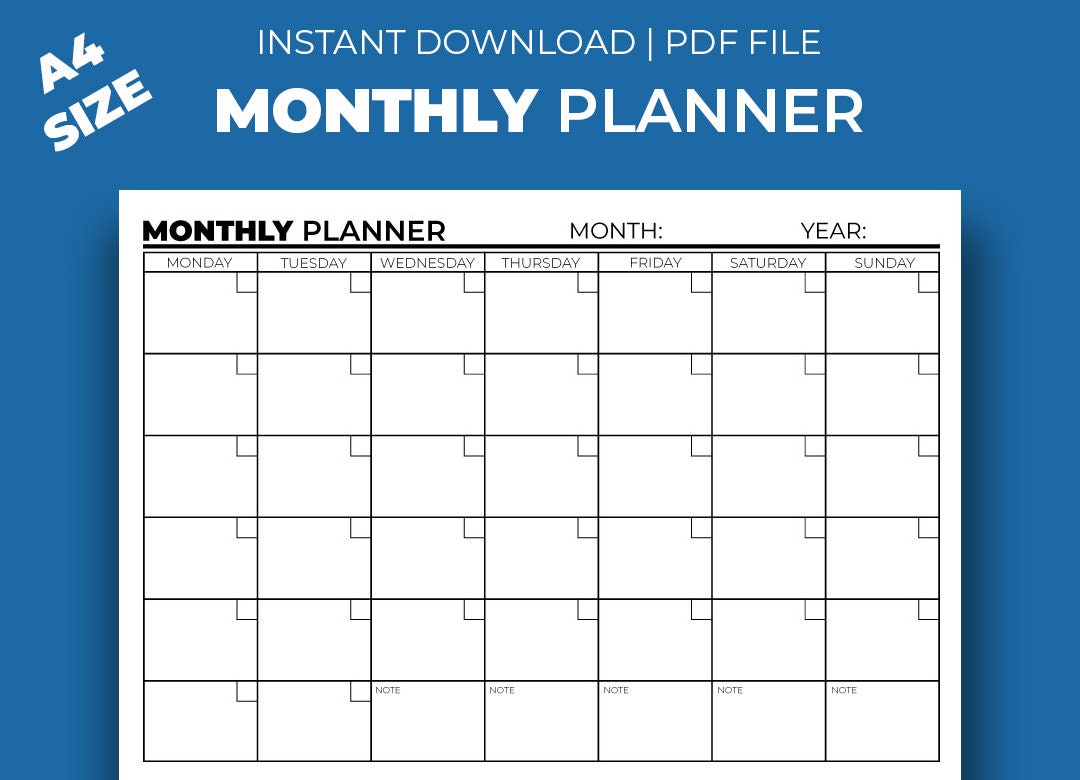 A4 SIZE

INSTANT DOWNLOAD | PDF FILE

MONTHLY PLANNER

MONTHLY PLANNER MONTH: YEAR:

| MONDAY | TUESDAY | WEDNESDAY | THURSDAY | FRIDAY | SATURDAY | SUNDAY |
|---|---|---|---|---|---|---|
| | | | | | | |
| | | | | | | |
| | | | | | | |
| | | | | | | |
| | | | | | | |
| | | NOTE | NOTE | NOTE | NOTE | NOTE |